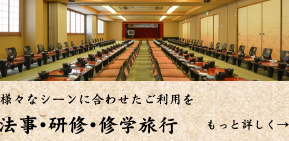 様々なシーンに合わせたご利用を

法事・研修・修学旅行

もっと詳しく→